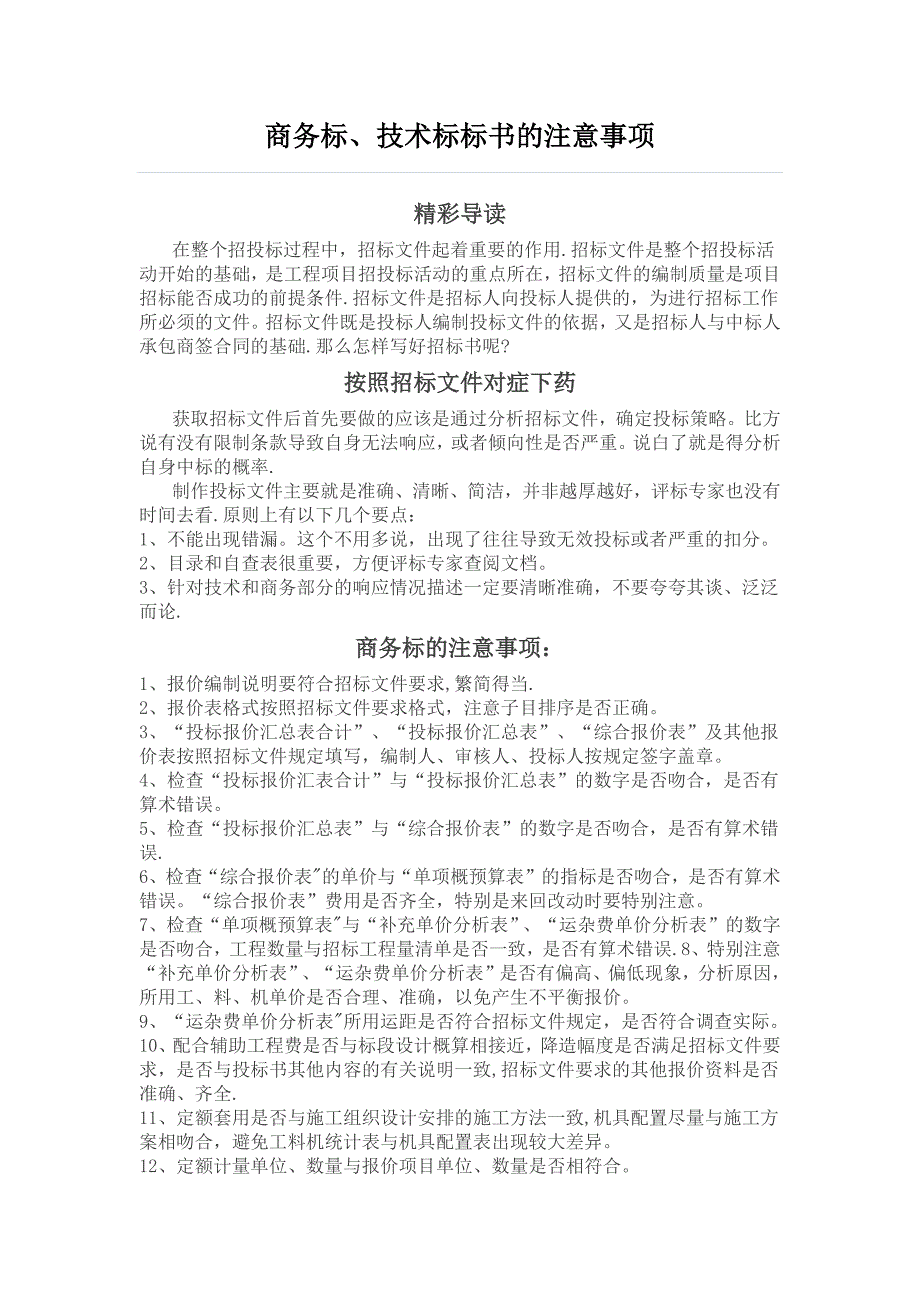 商务标、技术标标书的注意事项

精彩导读

在整个招投标过程中，招标文件起着重要的作用.招标文件是整个招投标活动开始的基础，是工程项目招投标活动的重点所在，招标文件的编制质量是项目招标能否成功的前提条件.招标文件是招标人向投标人提供的，为进行招标工作所必须的文件。招标文件既是投标人编制投标文件的依据，又是招标人与中标人承包商签合同的基础.那么怎样写好招标书呢?

按照招标文件对症下药

获取招标文件后首先要做的应该是通过分析招标文件，确定投标策略。比方说有没有限制条款导致自身无法响应，或者倾向性是否严重。说白了就是得分析自身中标的概率.

制作投标文件主要就是准确、清晰、简洁，并非越厚越好，评标专家也没有时间去看.原则上有以下几个要点：
1、不能出现错漏。这个不用多说，出现了往往导致无效投标或者严重的扣分。
2、目录和自查表很重要，方便评标专家查阅文档。
3、针对技术和商务部分的响应情况描述一定要清晰准确，不要夸夸其谈、泛泛而论.

商务标的注意事项：

1、报价编制说明要符合招标文件要求,繁简得当.
2、报价表格式按照招标文件要求格式，注意子目排序是否正确。
3、“投标报价汇总表合计”、“投标报价汇总表”、“综合报价表”及其他报价表按照招标文件规定填写，编制人、审核人、投标人按规定签字盖章。
4、检查“投标报价汇表合计”与“投标报价汇总表”的数字是否吻合，是否有算术错误。
5、检查“投标报价汇总表”与“综合报价表”的数字是否吻合，是否有算术错误.
6、检查“综合报价表"的单价与“单项概预算表”的指标是否吻合，是否有算术错误。“综合报价表”费用是否齐全，特别是来回改动时要特别注意。
7、检查“单项概预算表"与“补充单价分析表”、“运杂费单价分析表”的数字是否吻合，工程数量与招标工程量清单是否一致，是否有算术错误.8、特别注意“补充单价分析表”、“运杂费单价分析表”是否有偏高、偏低现象，分析原因，所用工、料、机单价是否合理、准确，以免产生不平衡报价。
9、“运杂费单价分析表"所用运距是否符合招标文件规定，是否符合调查实际。
10、配合辅助工程费是否与标段设计概算相接近，降造幅度是否满足招标文件要求，是否与投标书其他内容的有关说明一致,招标文件要求的其他报价资料是否准确、齐全.
11、定额套用是否与施工组织设计安排的施工方法一致,机具配置尽量与施工方案相吻合，避免工料机统计表与机具配置表出现较大差异。
12、定额计量单位、数量与报价项目单位、数量是否相符合。